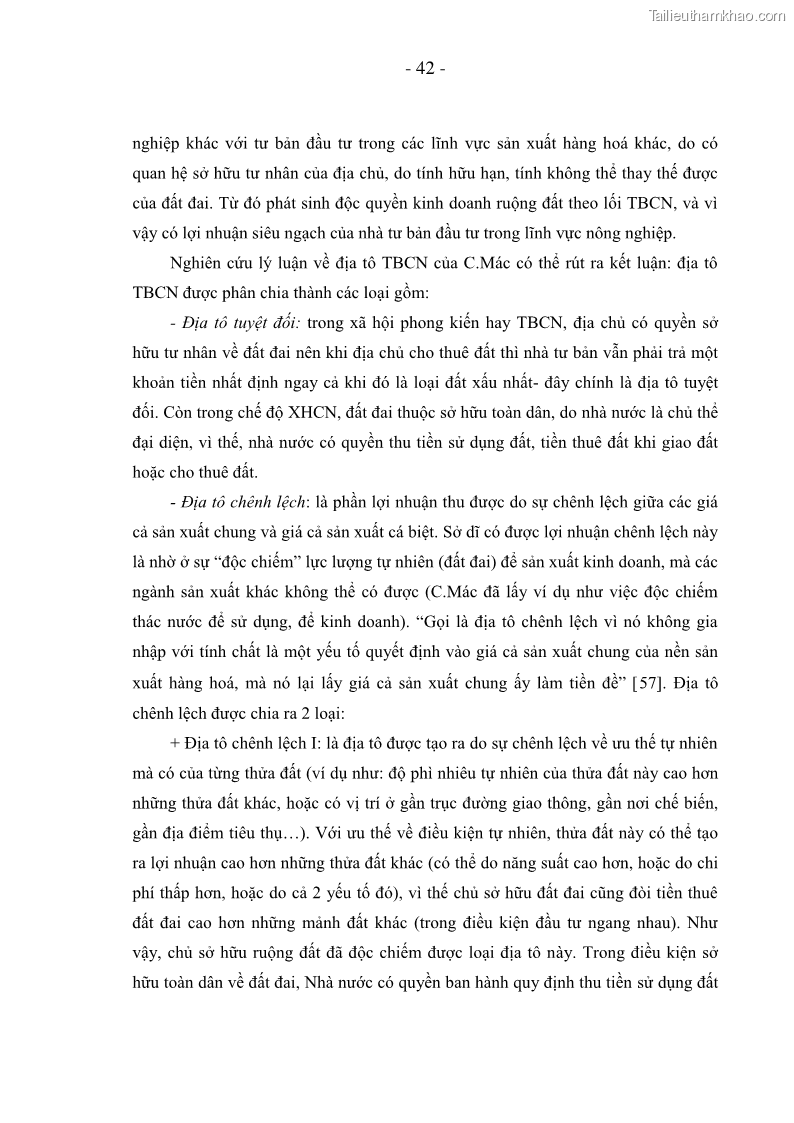 Tailieuthamkhao.com

- 42 -

nghiệp khác với tư bản đầu tư trong các lĩnh vực sản xuất hàng hoá khác, do có quan hệ sở hữu tư nhân của địa chủ, do tính hữu hạn, tính không thể thay thế được của đất đai. Từ đó phát sinh độc quyền kinh doanh ruộng đất theo lối TBCN, và vì vậy có lợi nhuận siêu ngạch của nhà tư bản đầu tư trong lĩnh vực nông nghiệp.

Nghiên cứu lý luận về địa tô TBCN của C.Mác có thể rút ra kết luận: địa tô TBCN được phân chia thành các loại gồm:

- Địa tô tuyệt đối: trong xã hội phong kiến hay TBCN, địa chủ có quyền sở hữu tư nhân về đất đai nên khi địa chủ cho thuê đất thì nhà tư bản vẫn phải trả một khoản tiền nhất định ngay cả khi đó là loại đất xấu nhất- đây chính là địa tô tuyệt đối. Còn trong chế độ XHCN, đất đai thuộc sở hữu toàn dân, do nhà nước là chủ thể đại diện, vì thế, nhà nước có quyền thu tiền sử dụng đất, tiền thuê đất khi giao đất hoặc cho thuê đất.

- Địa tô chênh lệch: là phần lợi nhuận thu được do sự chênh lệch giữa các giá cả sản xuất chung và giá cả sản xuất cá biệt. Sở dĩ có được lợi nhuận chênh lệch này là nhờ ở sự “độc chiếm” lực lượng tự nhiên (đất đai) để sản xuất kinh doanh, mà các ngành sản xuất khác không thể có được (C.Mác đã lấy ví dụ như việc độc chiếm thác nước để sử dụng, để kinh doanh). “Gọi là địa tô chênh lệch vì nó không gia nhập với tính chất là một yếu tố quyết định vào giá cả sản xuất chung của nền sản xuất hàng hoá, mà nó lại lấy giá cả sản xuất chung ấy làm tiền đề” [57]. Địa tô chênh lệch được chia ra 2 loại:

+ Địa tô chênh lệch I: là địa tô được tạo ra do sự chênh lệch về ưu thế tự nhiên mà có của từng thửa đất (ví dụ như: độ phì nhiêu tự nhiên của thửa đất này cao hơn những thửa đất khác, hoặc có vị trí ở gần trục đường giao thông, gần nơi chế biến, gần địa điểm tiêu thụ…). Với ưu thế về điều kiện tự nhiên, thửa đất này có thể tạo ra lợi nhuận cao hơn những thửa đất khác (có thể do năng suất cao hơn, hoặc do chi phí thấp hơn, hoặc do cả 2 yếu tố đó), vì thế chủ sở hữu đất đai cũng đòi tiền thuê đất đai cao hơn những mảnh đất khác (trong điều kiện đầu tư ngang nhau). Như vậy, chủ sở hữu ruộng đất đã độc chiếm được loại địa tô này. Trong điều kiện sở hữu toàn dân về đất đai, Nhà nước có quyền ban hành quy định thu tiền sử dụng đất